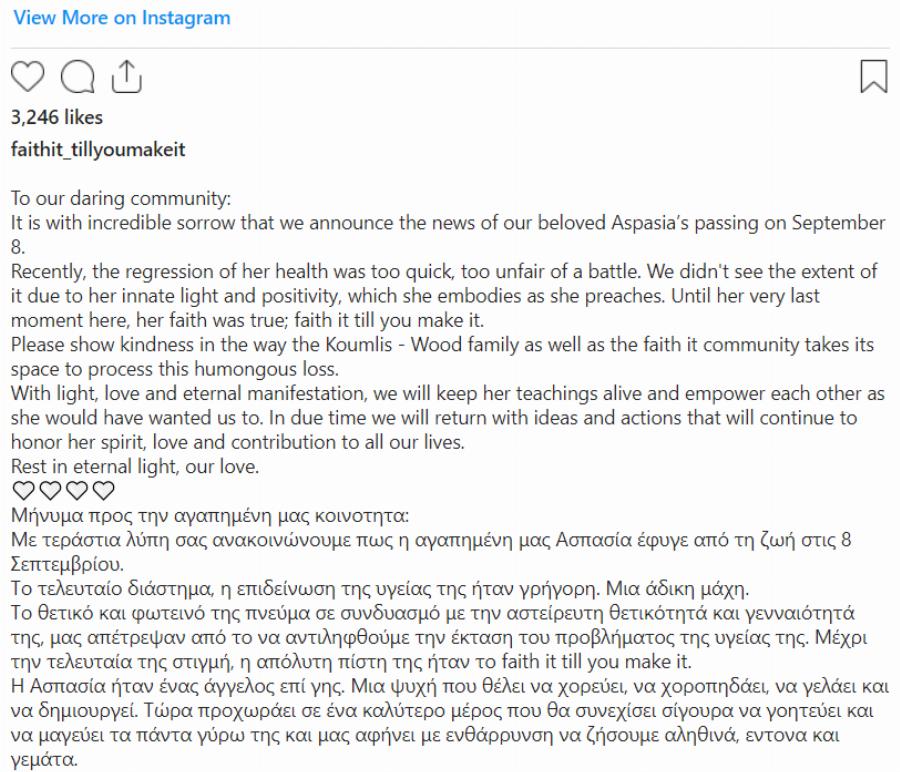 View More on Instagram

3,246 likes

faithit_tillyoumakeit

To our daring community:
It is with incredible sorrow that we announce the news of our beloved Aspasia's passing on September 8.
Recently, the regression of her health was too quick, too unfair of a battle. We didn't see the extent of it due to her innate light and positivity, which she embodies as she preaches. Until her very last moment here, her faith was true; faith it till you make it.
Please show kindness in the way the Koumlis - Wood family as well as the faith it community takes its space to process this humongous loss.
With light, love and eternal manifestation, we will keep her teachings alive and empower each other as she would have wanted us to. In due time we will return with ideas and actions that will continue to honor her spirit, love and contribution to all our lives.
Rest in eternal light, our love.
♡♡♡♡
Μήνυμα προς την αγαπημένη μας κοινοτητα:
Με τεράστια λύπη σας ανακοινώνουμε πως η αγαπημένη μας Ασπασία έφυγε από τη ζωή στις 8 Σεπτεμβρίου.
Το τελευταίο διάστημα, η επιδείνωση της υγείας της ήταν γρήγορη. Μια άδικη μάχη.
Το θετικό και φωτεινό της πνεύμα σε συνδυασμό με την αστείρευτη θετικότητά και γενναιότητά της, μας απέτρεψαν από το να αντιληφθούμε την έκταση του προβλήματος της υγείας της. Μέχρι την τελευταία της στιγμή, η απόλυτη πίστη της ήταν το faith it till you make it.
Η Ασπασία ήταν ένας άγγελος επί γης. Μια ψυχή που θέλει να χορεύει, να χοροπηδάει, να γελάει και να δημιουργεί. Τώρα προχωράει σε ένα καλύτερο μέρος που θα συνεχίσει σίγουρα να γοητεύει και να μαγεύει τα πάντα γύρω της και μας αφήνει με ενθάρρυνση να ζήσουμε αληθινά, εντονα και γεμάτα.